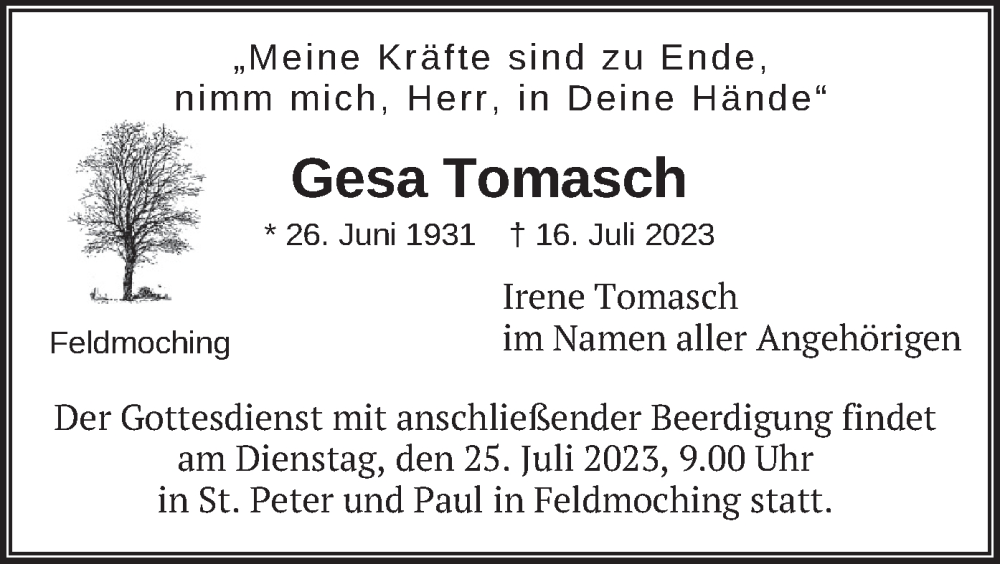 „Meine Kräfte sind zu Ende,
nimm mich, Herr, in Deine Hände“

Gesa Tomasch

* 26. Juni 1931 † 16. Juli 2023

Feldmoching

Irene Tomasch
im Namen aller Angehörigen

Der Gottesdienst mit anschließender Beerdigung findet am Dienstag, den 25. Juli 2023, 9.00 Uhr in St. Peter und Paul in Feldmoching statt.